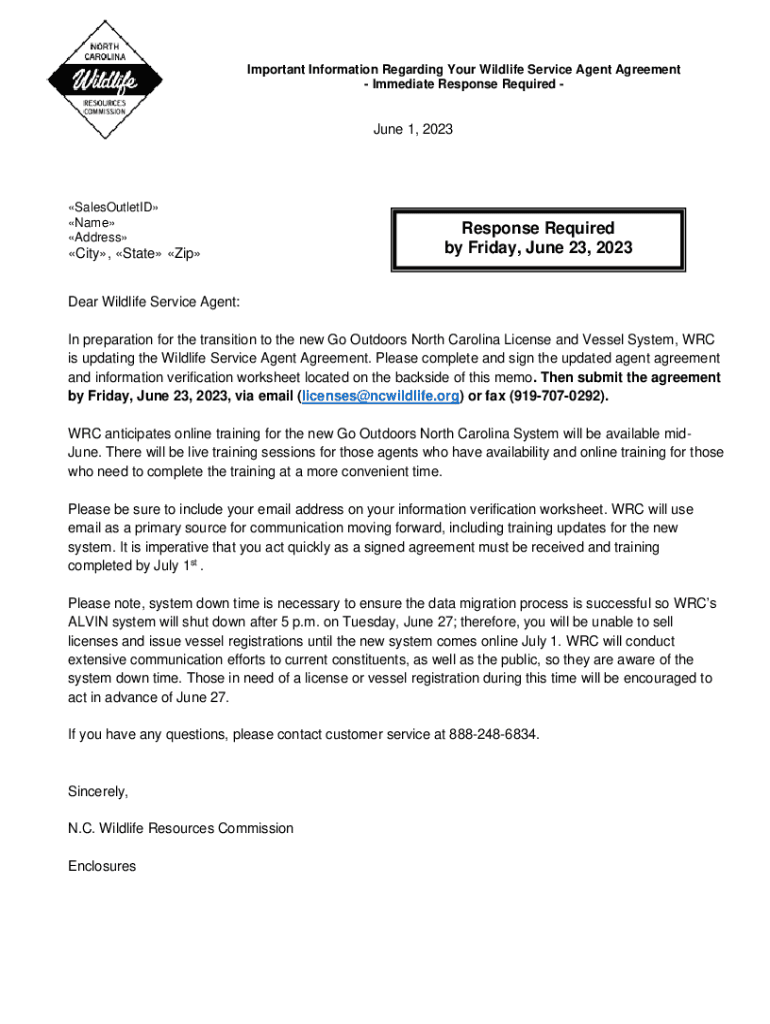 NORTH CAROLINA
Wildlife
RESOURCES COMMISSION

Important Information Regarding Your Wildlife Service Agent Agreement
- Immediate Response Required -

June 1, 2023

«SalesOutletID»
«Name»
«Address»
«City», «State» «Zip»

Response Required
by Friday, June 23, 2023

Dear Wildlife Service Agent:

In preparation for the transition to the new Go Outdoors North Carolina License and Vessel System, WRC is updating the Wildlife Service Agent Agreement. Please complete and sign the updated agent agreement and information verification worksheet located on the backside of this memo. Then submit the agreement by Friday, June 23, 2023, via email (licenses@ncwildlife.org) or fax (919-707-0292).

WRC anticipates online training for the new Go Outdoors North Carolina System will be available mid-June. There will be live training sessions for those agents who have availability and online training for those who need to complete the training at a more convenient time.

Please be sure to include your email address on your information verification worksheet. WRC will use email as a primary source for communication moving forward, including training updates for the new system. It is imperative that you act quickly as a signed agreement must be received and training completed by July 1$^{st}$ .

Please note, system down time is necessary to ensure the data migration process is successful so WRC's ALVIN system will shut down after 5 p.m. on Tuesday, June 27; therefore, you will be unable to sell licenses and issue vessel registrations until the new system comes online July 1. WRC will conduct extensive communication efforts to current constituents, as well as the public, so they are aware of the system down time. Those in need of a license or vessel registration during this time will be encouraged to act in advance of June 27.

If you have any questions, please contact customer service at 888-248-6834.

Sincerely,

N.C. Wildlife Resources Commission

Enclosures